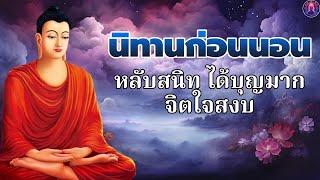 นิทานก่อนนอน
หลับสนิท ได้บุญมาก
จิตใจสงบ